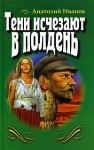 Анатолий Иванов

Тени исчезают в полдень